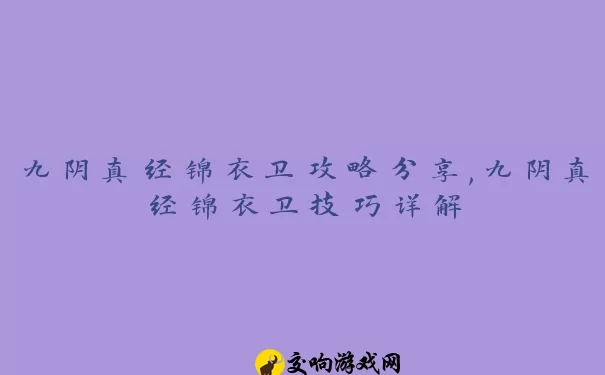 九阴真经锦衣卫攻略分享,九阴真经锦衣卫技巧详解

交响游戏网